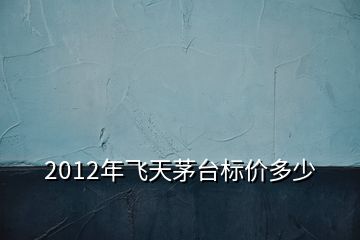 2012年飞天茅台标价多少